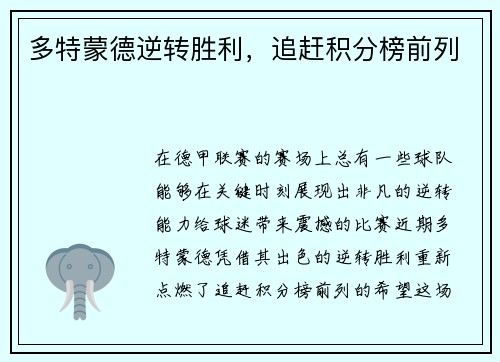 多特蒙德逆转胜利，追赶积分榜前列

在德甲联赛的赛场上总有一些球队能够在关键时刻展现出非凡的逆转能力给球迷带来震撼的比赛近期多特蒙德凭借其出色的逆转胜利重新点燃了追赶积分榜前列的希望这场